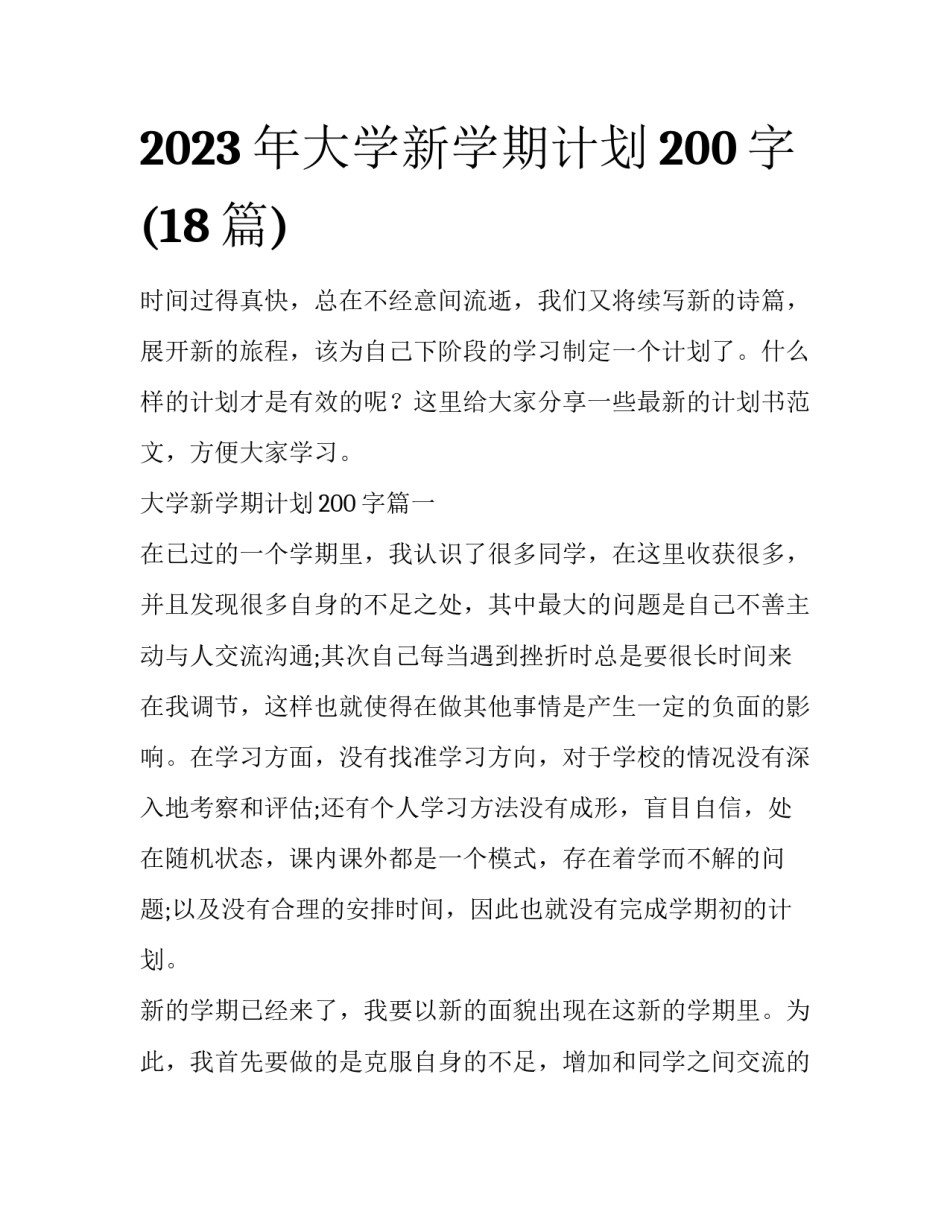 2023 年大学新学期计划 200 字 (18 篇)

时间过得真快，总在不经意间流逝，我们又将续写新的诗篇，展开新的旅程，该为自己下阶段的学习制定一个计划了。什么样的计划才是有效的呢？这里给大家分享一些最新的计划书范文，方便大家学习。

大学新学期计划 200 字篇一

在已过的一个学期里，我认识了很多同学，在这里收获很多，并且发现很多自身的不足之处，其中最大的问题是自己不善主动与人交流沟通;其次自己每当遇到挫折时总是要很长时间来在我调节，这样也就使得在做其他事情是产生一定的负面的影响。在学习方面，没有找准学习方向，对于学校的情况没有深入地考察和评估;还有个人学习方法没有成形，盲目自信，处在随机状态，课内课外都是一个模式，存在着学而不解的问题;以及没有合理的安排时间，因此也就没有完成学期初的计划。

新的学期已经来了，我要以新的面貌出现在这新的学期里。为此，我首先要做的是克服自身的不足，增加和同学之间交流的